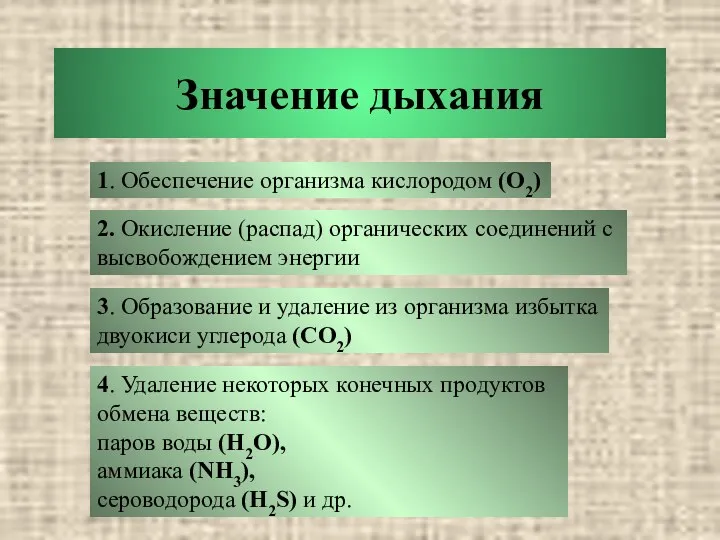 Значение дыхания

1. Обеспечение организма кислородом ($O_2$)

2. Окисление (распад) органических соединений с высвобождением энергии

3. Образование и удаление из организма избытка двуокиси углерода ($CO_2$)

4. Удаление некоторых конечных продуктов обмена веществ:
паров воды ($H_2O$),
аммиака ($NH_3$),
сероводорода ($H_2S$) и др.